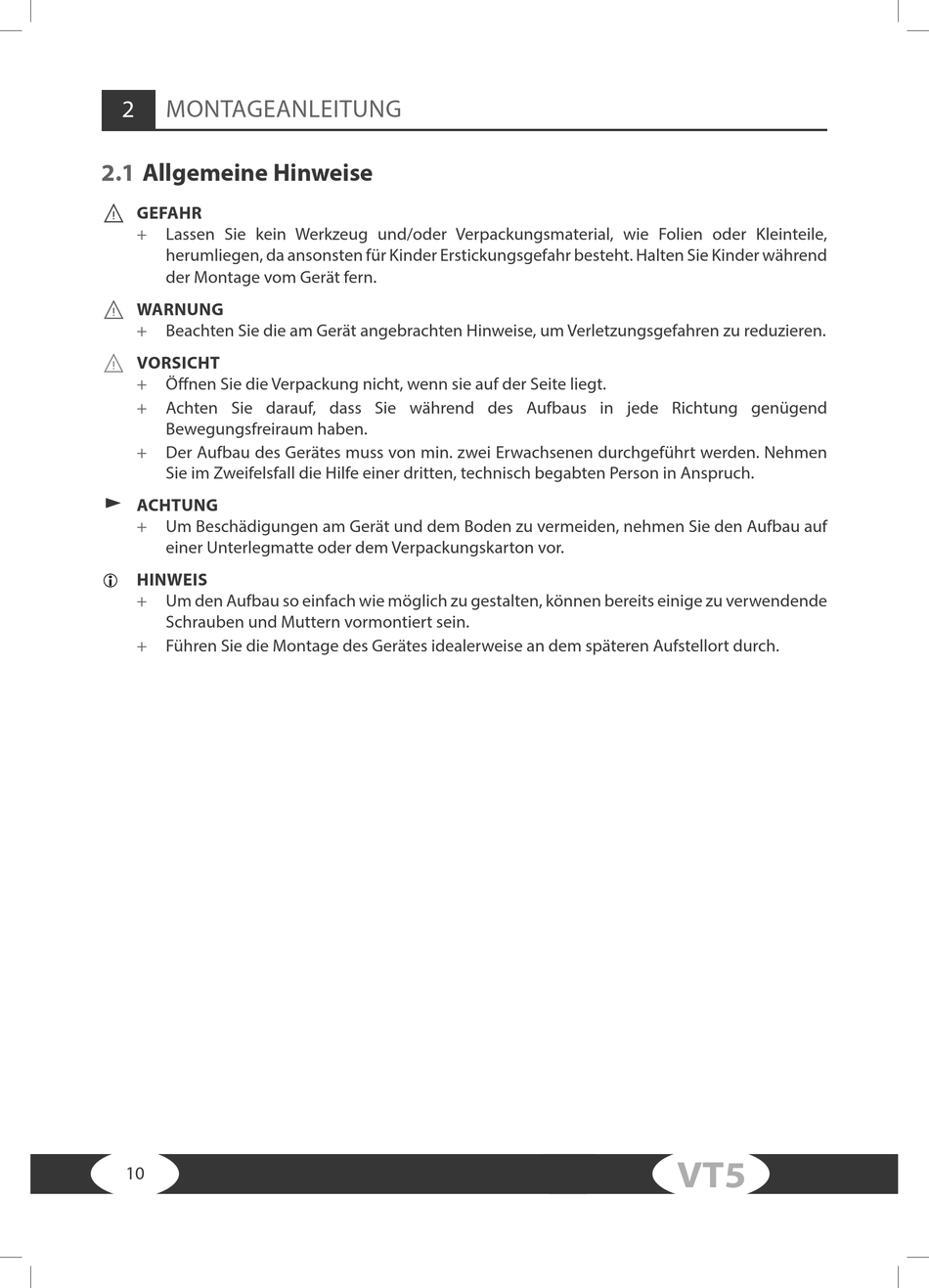 2 MONTAGEANLEITUNG

2.1 Allgemeine Hinweise

GEFAHR
+ Lassen Sie kein Werkzeug und/oder Verpackungsmaterial, wie Folien oder Kleinteile, herumliegen, da ansonsten für Kinder Erstickungsgefahr besteht. Halten Sie Kinder während der Montage vom Gerät fern.

WARNUNG
+ Beachten Sie die am Gerät angebrachten Hinweise, um Verletzungsgefahren zu reduzieren.

VORSICHT
+ Öffnen Sie die Verpackung nicht, wenn sie auf der Seite liegt.
+ Achten Sie darauf, dass Sie während des Aufbaus in jede Richtung genügend Bewegungsfreiraum haben.
+ Der Aufbau des Gerätes muss von min. zwei Erwachsenen durchgeführt werden. Nehmen Sie im Zweifelsfall die Hilfe einer dritten, technisch begabten Person in Anspruch.

ACHTUNG
+ Um Beschädigungen am Gerät und dem Boden zu vermeiden, nehmen Sie den Aufbau auf einer Unterlegmatte oder dem Verpackungskarton vor.

HINWEIS
+ Um den Aufbau so einfach wie möglich zu gestalten, können bereits einige zu verwendende Schrauben und Muttern vormontiert sein.
+ Führen Sie die Montage des Gerätes idealerweise an dem späteren Aufstellort durch.

10

VT5